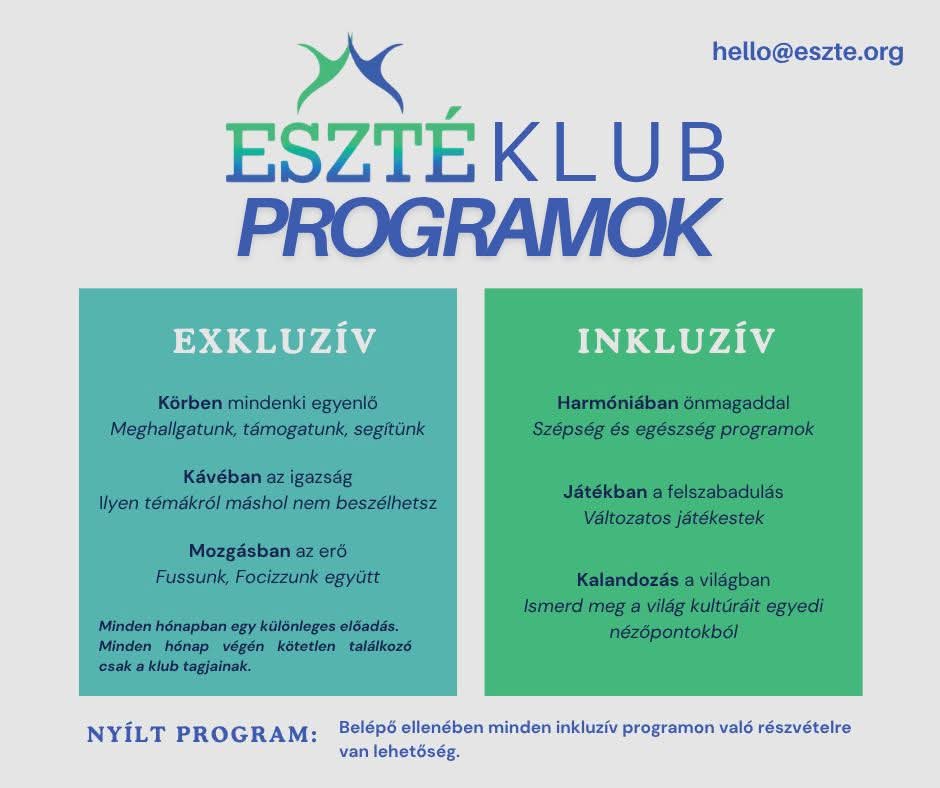 hello@eszte.org

ESZTÉ KLUB
PROGRAMOK

EXKLUZÍV

Körben mindenki egyenlő
Meghallgatunk, támogatunk, segítünk

Kávéban az igazság
Ilyen témákról máshol nem beszélhetsz

Mozgásban az erő
Fussunk, Focizzunk együtt

Minden hónapban egy különleges előadás. Minden hónap végén kötetlen találkozó csak a klub tagjainak.

INKLUZÍV

Harmóniában önmagaddal
Szépség és egészség programok

Játékban a felszabadulás
Változatos játékestek

Kalandozás a világban
Ismerd meg a világ kultúráit egyedi nézőpontokból

NYÍLT PROGRAM: Belépő ellenében minden inkluzív programon való részvételre van lehetőség.